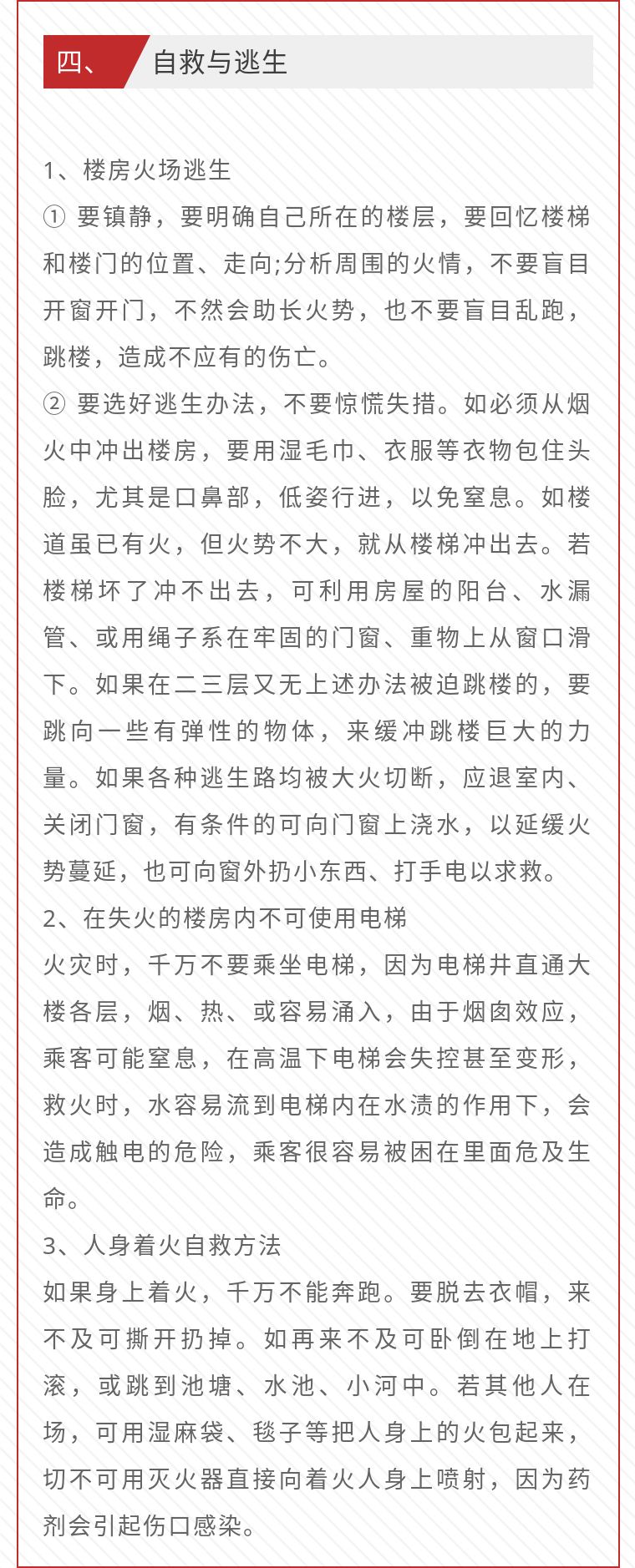 四、 自救与逃生

1、楼房火场逃生
① 要镇静，要明确自己所在的楼层，要回忆楼梯和楼门的位置、走向;分析周围的火情，不要盲目开窗开门，不然会助长火势，也不要盲目乱跑，跳楼，造成不应有的伤亡。
② 要选好逃生办法，不要惊慌失措。如必须从烟火中冲出楼房，要用湿毛巾、衣服等衣物包住头脸，尤其是口鼻部，低姿行进，以免窒息。如楼道虽已有火，但火势不大，就从楼梯冲出去。若楼梯坏了冲不出去，可利用房屋的阳台、水漏管、或用绳子系在牢固的门窗、重物上从窗口滑下。如果在二三层又无上述办法被迫跳楼的，要跳向一些有弹性的物体，来缓冲跳楼巨大的力量。如果各种逃生路均被大火切断，应退室内、关闭门窗，有条件的可向门窗上浇水，以延缓火势蔓延，也可向窗外扔小东西、打手电以求救。
2、在失火的楼房内不可使用电梯
火灾时，千万不要乘坐电梯，因为电梯井直通大楼各层，烟、热、或容易涌入，由于烟囱效应，乘客可能窒息，在高温下电梯会失控甚至变形，救火时，水容易流到电梯内在水渍的作用下，会造成触电的危险，乘客很容易被困在里面危及生命。
3、人身着火自救方法
如果身上着火，千万不能奔跑。要脱去衣帽，来不及可撕开扔掉。如再来不及可卧倒在地上打滚，或跳到池塘、水池、小河中。若其他人在场，可用湿麻袋、毯子等把人身上的火包起来，切不可用灭火器直接向着火人身上喷射，因为药剂会引起伤口感染。